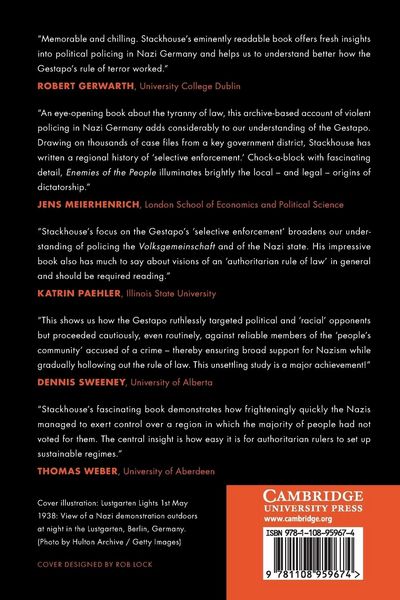 "Memorable and chilling. Stackhouse's eminently readable book offers fresh insights into political policing in Nazi Germany and helps us to understand better how the Gestapo's rule of terror worked."

ROBERT GERWARTH, University College Dublin

"An eye-opening book about the tyranny of law, this archive-based account of violent policing in Nazi Germany adds considerably to our understanding of the Gestapo. Drawing on thousands of case files from a key government district, Stackhouse has written a regional history of 'selective enforcement.' Chock-a-block with fascinating detail, Enemies of the People illuminates brightly the local – and legal – origins of dictatorship."

JENS MEIERHENRICH, London School of Economics and Political Science

"Stackhouse's focus on the Gestapo's 'selective enforcement' broadens our understanding of policing the Volksgemeinschaft and of the Nazi state. His impressive book also has much to say about visions of an 'authoritarian rule of law' in general and should be required reading."

KATRIN PAEHLER, Illinois State University

"This shows us how the Gestapo ruthlessly targeted political and 'racial' opponents but proceeded cautiously, even routinely, against reliable members of the 'people's community' accused of a crime – thereby ensuring broad support for Nazism while gradually hollowing out the rule of law. This unsettling study is a major achievement!"

DENNIS SWEENEY, University of Alberta

"Stackhouse's fascinating book demonstrates how frighteningly quickly the Nazis managed to exert control over a region in which the majority of people had not voted for them. The central insight is how easy it is for authoritarian rulers to set up sustainable regimes."

THOMAS WEBER, University of Aberdeen

Cover illustration: Lustgarten Lights 1st May 1938: View of a Nazi demonstration outdoors at night in the Lustgarten, Berlin, Germany. (Photo by Hulton Archive / Getty Images)

COVER DESIGNED BY ROB LOCK

CAMBRIDGE
UNIVERSITY PRESS
www.cambridge.org

ISBN 978-1-108-95967-4

9 781108 959674 >